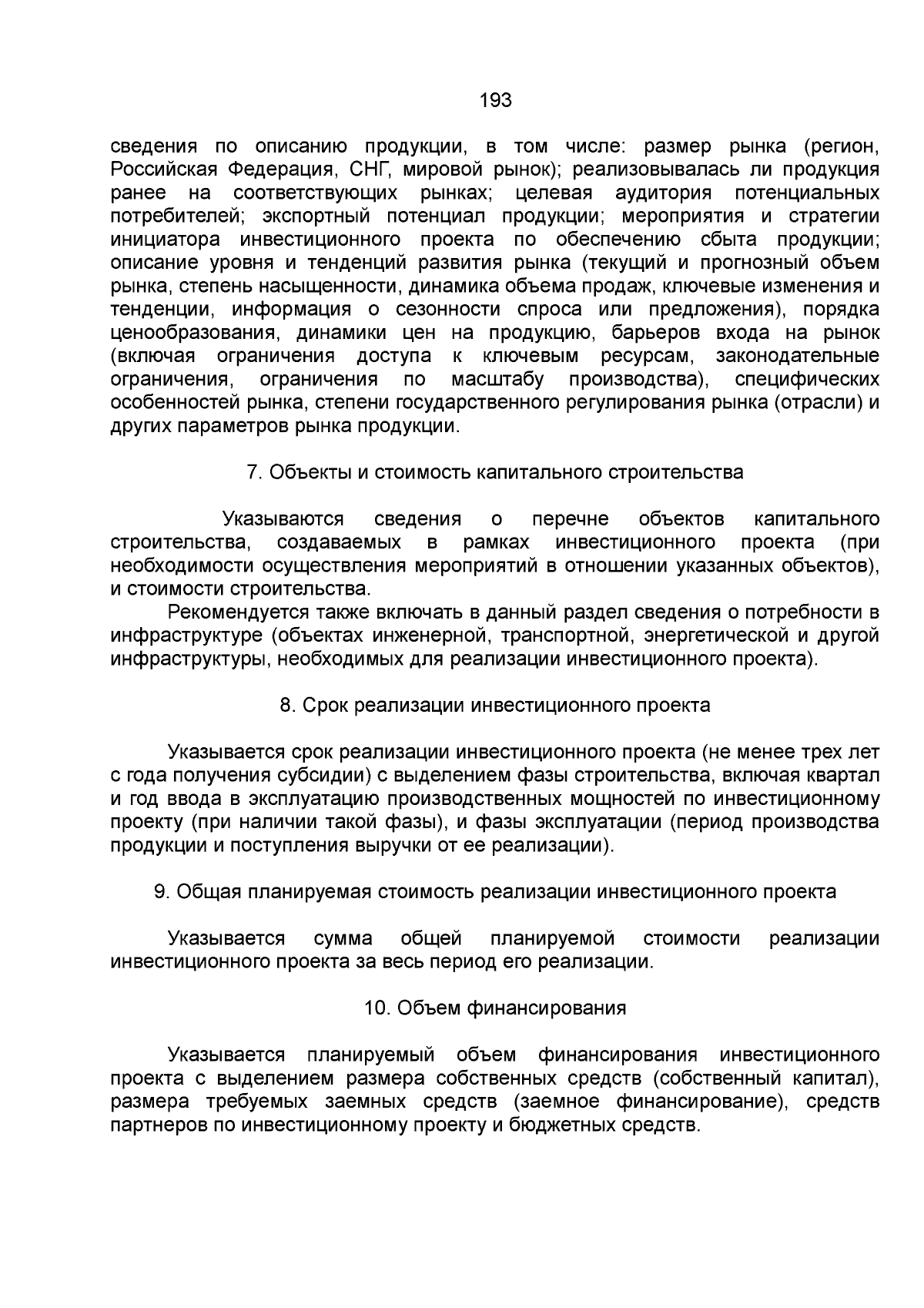 193

сведения по описанию продукции, в том числе: размер рынка (регион, Российская Федерация, СНГ, мировой рынок); реализовывалась ли продукция ранее на соответствующих рынках; целевая аудитория потенциальных потребителей; экспортный потенциал продукции; мероприятия и стратегии инициатора инвестиционного проекта по обеспечению сбыта продукции; описание уровня и тенденций развития рынка (текущий и прогнозный объем рынка, степень насыщенности, динамика объема продаж, ключевые изменения и тенденции, информация о сезонности спроса или предложения), порядка ценообразования, динамики цен на продукцию, барьеров входа на рынок (включая ограничения доступа к ключевым ресурсам, законодательные ограничения, ограничения по масштабу производства), специфических особенностей рынка, степени государственного регулирования рынка (отрасли) и других параметров рынка продукции.

7. Объекты и стоимость капитального строительства

Указываются сведения о перечне объектов капитального строительства, создаваемых в рамках инвестиционного проекта (при необходимости осуществления мероприятий в отношении указанных объектов), и стоимости строительства.

Рекомендуется также включать в данный раздел сведения о потребности в инфраструктуре (объектах инженерной, транспортной, энергетической и другой инфраструктуры, необходимых для реализации инвестиционного проекта).

8. Срок реализации инвестиционного проекта

Указывается срок реализации инвестиционного проекта (не менее трех лет с года получения субсидии) с выделением фазы строительства, включая квартал и год ввода в эксплуатацию производственных мощностей по инвестиционному проекту (при наличии такой фазы), и фазы эксплуатации (период производства продукции и поступления выручки от ее реализации).

9. Общая планируемая стоимость реализации инвестиционного проекта

Указывается сумма общей планируемой стоимости реализации инвестиционного проекта за весь период его реализации.

10. Объем финансирования

Указывается планируемый объем финансирования инвестиционного проекта с выделением размера собственных средств (собственный капитал), размера требуемых заемных средств (заемное финансирование), средств партнеров по инвестиционному проекту и бюджетных средств.